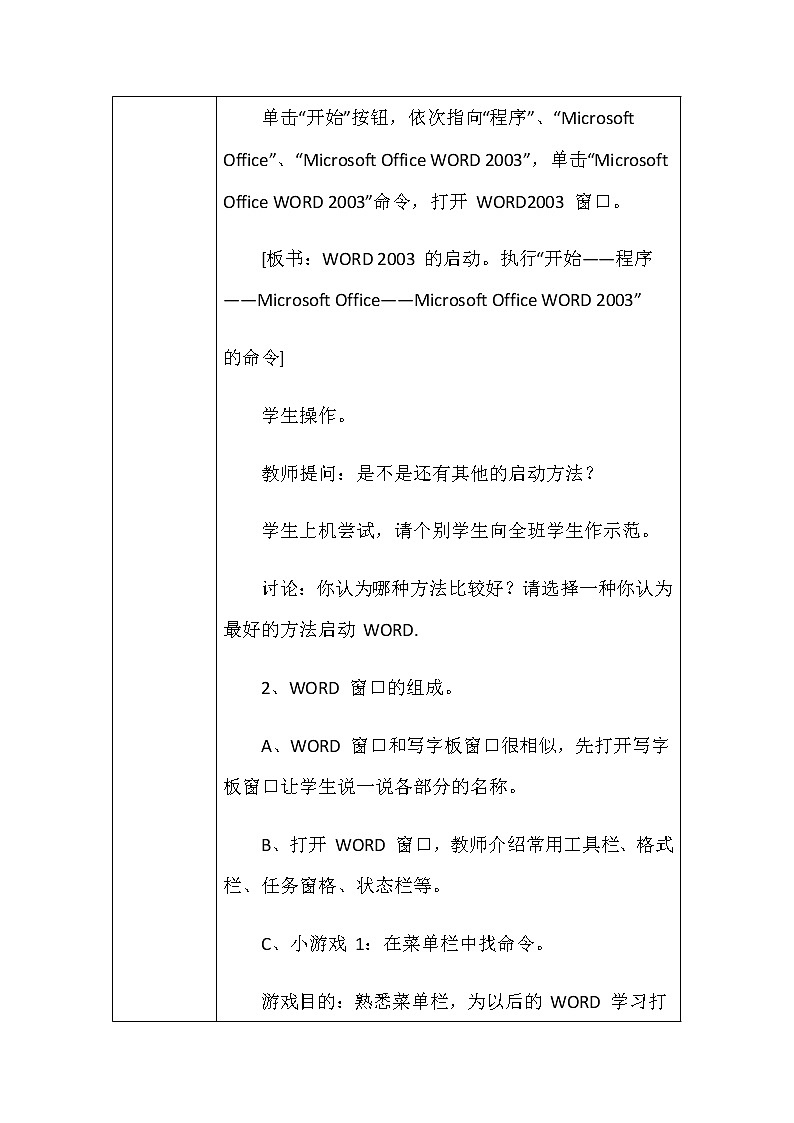 单击“开始”按钮，依次指向“程序”、“Microsoft Office”、“Microsoft Office WORD 2003”，单击“Microsoft Office WORD 2003”命令，打开 WORD2003 窗口。

[板书：WORD 2003 的启动。执行“开始——程序——Microsoft Office——Microsoft Office WORD 2003”的命令]

学生操作。

教师提问：是不是还有其他的启动方法？

学生上机尝试，请个别学生向全班学生作示范。

讨论：你认为哪种方法比较好？请选择一种你认为最好的方法启动 WORD.

2、WORD 窗口的组成。

A、WORD 窗口和写字板窗口很相似，先打开写字板窗口让学生说一说各部分的名称。

B、打开 WORD 窗口，教师介绍常用工具栏、格式栏、任务窗格、状态栏等。

C、小游戏 1：在菜单栏中找命令。

游戏目的：熟悉菜单栏，为以后的 WORD 学习打